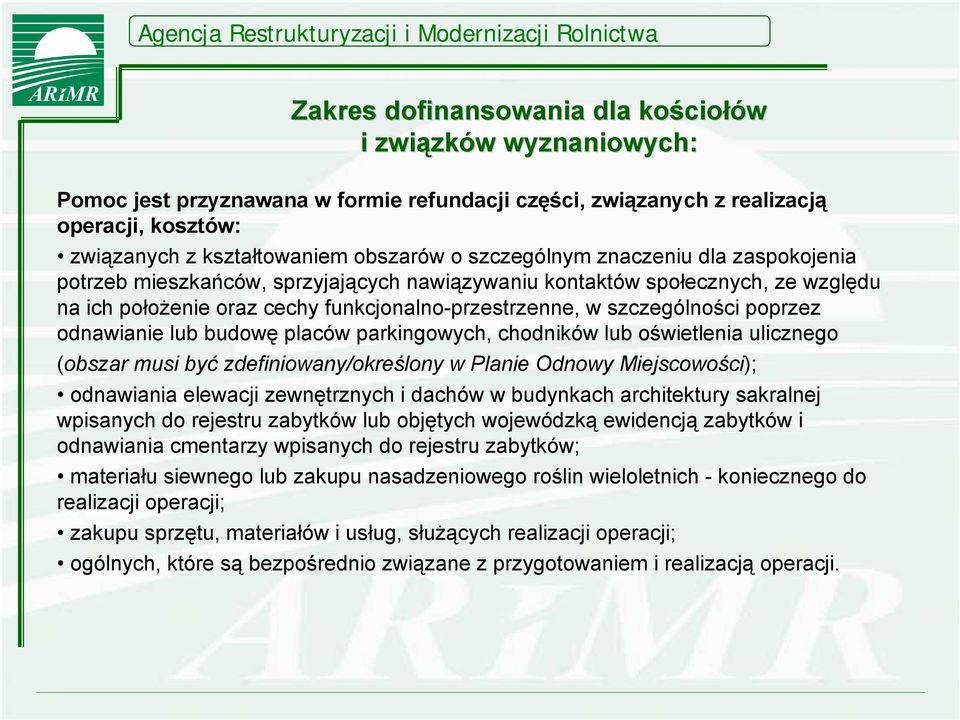 ARiMR

Agencja Restrukturyzacji i Modernizacji Rolnictwa

Zakres dofinansowania dla kościołów i związków wyznaniowych:

Pomoc jest przyznawana w formie refundacji części, związanych z realizacją operacji, kosztów:

• związanych z kształtowaniem obszarów o szczególnym znaczeniu dla zaspokojenia potrzeb mieszkańców, sprzyjających nawiązywaniu kontaktów społecznych, ze względu na ich położenie oraz cechy funkcjonalno-przestrzenne, w szczególności poprzez odnawianie lub budowę placów parkingowych, chodników lub oświetlenia ulicznego (obszar musi być zdefiniowany/określony w Planie Odnowy Miejscowości);

• odnawiania elewacji zewnętrznych i dachów w budynkach architektury sakralnej wpisanych do rejestru zabytków lub objętych wojewódzką ewidencją zabytków i odnawiania cmentarzy wpisanych do rejestru zabytków;

• materiału siewnego lub zakupu nasadzeniowego roślin wieloletnich - koniecznego do realizacji operacji;

• zakupu sprzętu, materiałów i usług, służących realizacji operacji;

• ogólnych, które są bezpośrednio związane z przygotowaniem i realizacją operacji.

ARiMR